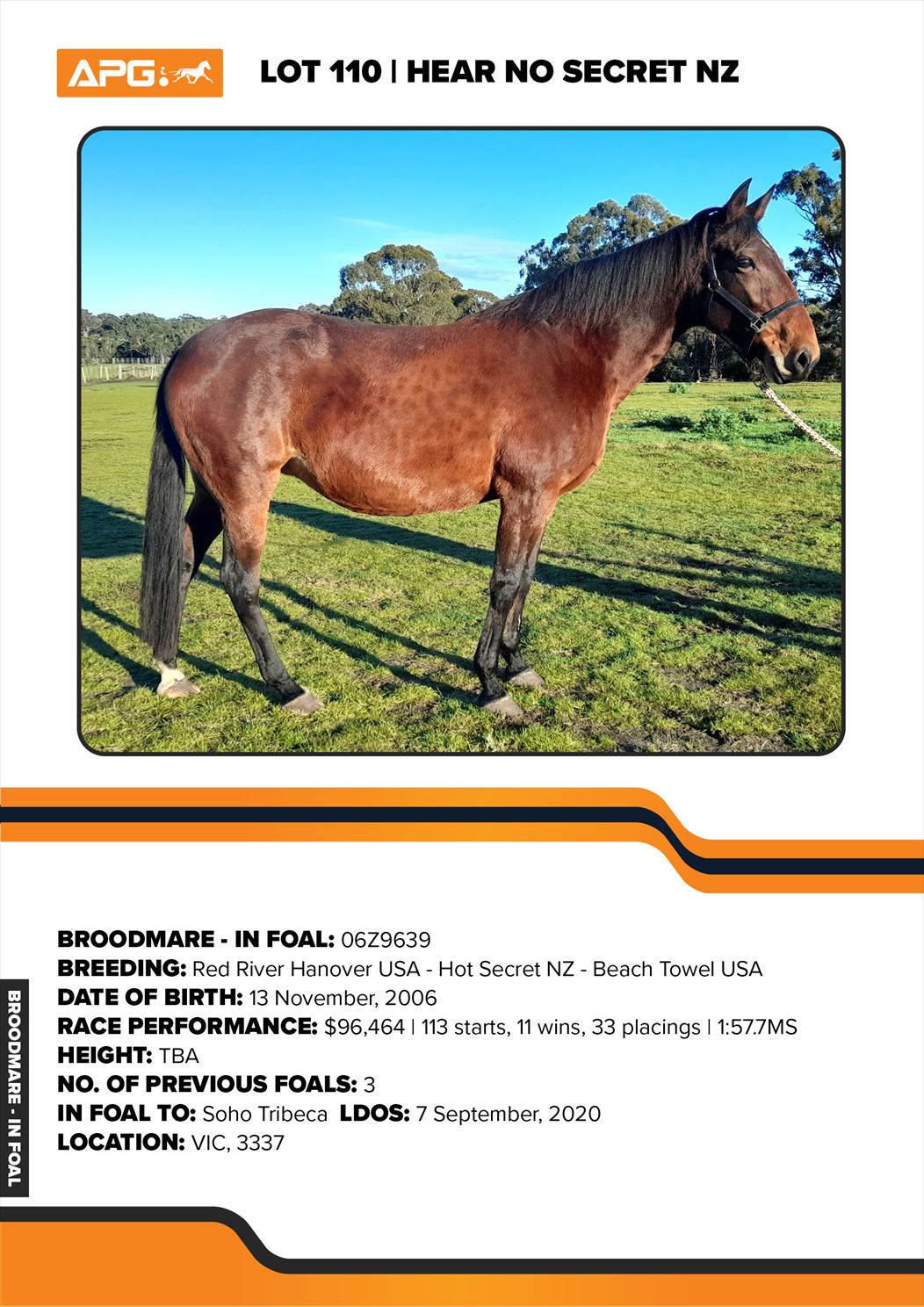 APG

LOT 110 | HEAR NO SECRET NZ

BROODMARE - IN FOAL: 06Z9639
BREEDING: Red River Hanover USA - Hot Secret NZ - Beach Towel USA
DATE OF BIRTH: 13 November, 2006
RACE PERFORMANCE: $96,464 | 113 starts, 11 wins, 33 placings | 1:57.7MS
HEIGHT: TBA
NO. OF PREVIOUS FOALS: 3
IN FOAL TO: Soho Tribeca LDOS: 7 September, 2020
LOCATION: VIC, 3337

BROODMARE - IN FOAL